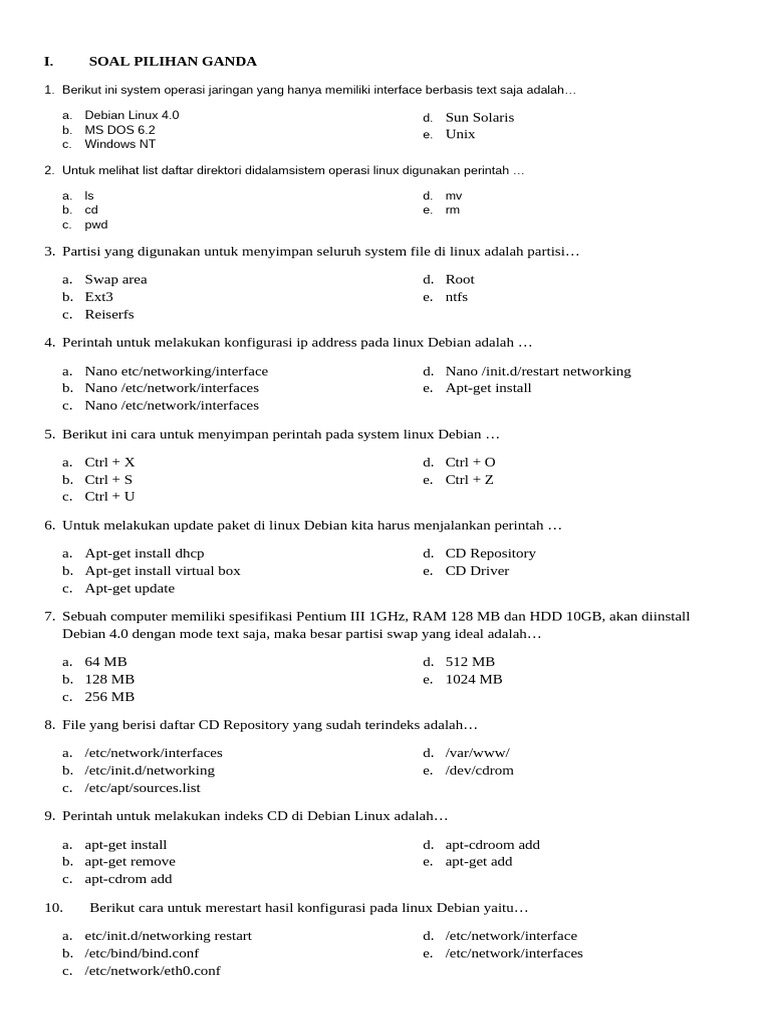 I. SOAL PILIHAN GANDA

1. Berikut ini system operasi jaringan yang hanya memiliki interface berbasis text saja adalah…

a. Debian Linux 4.0
b. MS DOS 6.2
c. Windows NT
d. Sun Solaris
e. Unix

2. Untuk melihat list daftar direktori didalamsistem operasi linux digunakan perintah …

a. ls
b. cd
c. pwd
d. mv
e. rm

3. Partisi yang digunakan untuk menyimpan seluruh system file di linux adalah partisi…

a. Swap area
b. Ext3
c. Reiserfs
d. Root
e. ntfs

4. Perintah untuk melakukan konfigurasi ip address pada linux Debian adalah …

a. Nano etc/networking/interface
b. Nano /etc/network/interfaces
c. Nano /etc/network/interfaces
d. Nano /init.d/restart networking
e. Apt-get install

5. Berikut ini cara untuk menyimpan perintah pada system linux Debian …

a. Ctrl + X
b. Ctrl + S
c. Ctrl + U
d. Ctrl + O
e. Ctrl + Z

6. Untuk melakukan update paket di linux Debian kita harus menjalankan perintah …

a. Apt-get install dhcp
b. Apt-get install virtual box
c. Apt-get update
d. CD Repository
e. CD Driver

7. Sebuah computer memiliki spesifikasi Pentium III 1GHz, RAM 128 MB dan HDD 10GB, akan diinstall Debian 4.0 dengan mode text saja, maka besar partisi swap yang ideal adalah…

a. 64 MB
b. 128 MB
c. 256 MB
d. 512 MB
e. 1024 MB

8. File yang berisi daftar CD Repository yang sudah terindeks adalah…

a. /etc/network/interfaces
b. /etc/init.d/networking
c. /etc/apt/sources.list
d. /var/www/
e. /dev/cdrom

9. Perintah untuk melakukan indeks CD di Debian Linux adalah…

a. apt-get install
b. apt-get remove
c. apt-cdrom add
d. apt-cdroom add
e. apt-get add

10. Berikut cara untuk merestart hasil konfigurasi pada linux Debian yaitu…

a. etc/init.d/networking restart
b. /etc/bind/bind.conf
c. /etc/network/eth0.conf
d. /etc/network/interface
e. /etc/network/interfaces